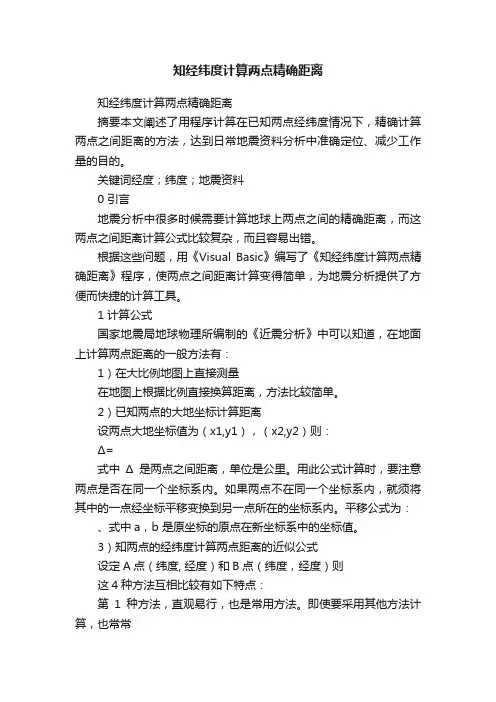 知经纬度计算两点精确距离

知经纬度计算两点精确距离

摘要本文阐述了用程序计算在已知两点经纬度情况下，精确计算两点之间距离的方法，达到日常地震资料分析中准确定位、减少工作量的目的。

关键词经度；纬度；地震资料

0 引言

地震分析中很多时候需要计算地球上两点之间的精确距离，而这两点之间距离计算公式比较复杂，而且容易出错。

根据这些问题，用《Visual Basic》编写了《知经纬度计算两点精确距离》程序，使两点之间距离计算变得简单，为地震分析提供了方便而快捷的计算工具。

1 计算公式

国家地震局地球物理所编制的《近震分析》中可以知道，在地面上计算两点距离的一般方法有：

1）在大比例地图上直接测量

在地图上根据比例直接换算距离，方法比较简单。

2）已知两点的大地坐标计算距离

设两点大地坐标值为（x1,y1），（x2,y2）则：

Δ=

式中 Δ 是两点之间距离，单位是公里。用此公式计算时，要注意两点是否在同一个坐标系内。如果两点不在同一个坐标系内，就须将其中的一点经坐标平移变换到另一点所在的坐标系内。平移公式为：

、式中 a，b 是原坐标的原点在新坐标系中的坐标值。

3）知两点的经纬度计算两点距离的近似公式

设定 A 点（纬度, 经度）和 B 点（纬度，经度）则

这 4 种方法互相比较有如下特点：

第 1 种方法，直观易行，也是常用方法。即使要采用其他方法计算，也常常